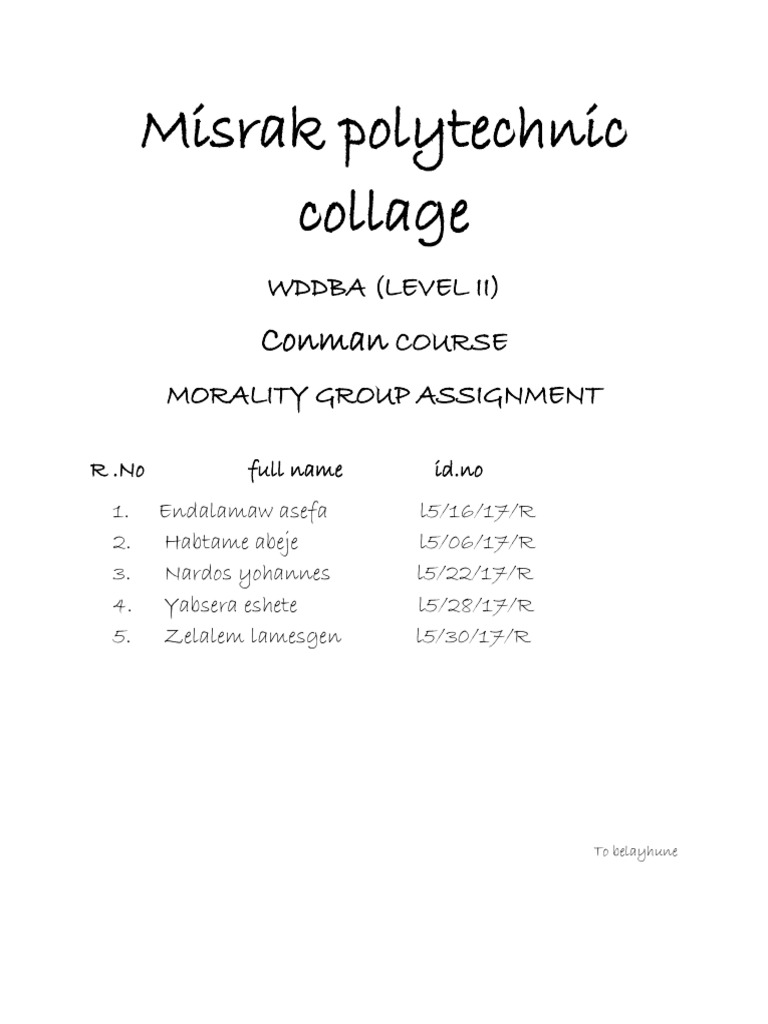 Misrak polytechnic collage

WDDBA (LEVEL II)

Conman COURSE

MORALITY GROUP ASSIGNMENT

| R .No | full name | id.no |
|---|---|---|
| 1. | Endalamaw asefa | l5/16/17/R |
| 2. | Habtame abeje | l5/06/17/R |
| 3. | Nardos yohannes | l5/22/17/R |
| 4. | Yabsera eshete | l5/28/17/R |
| 5. | Zelalem lamesgen | l5/30/17/R |

To belayhune